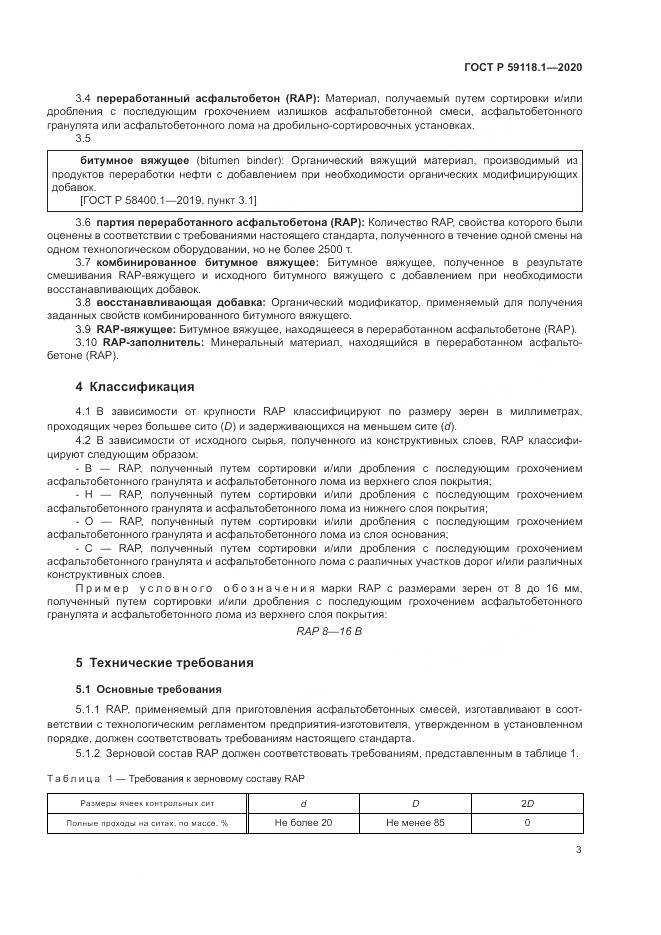 ГОСТ Р 59118.1—2020

3.4 **переработанный асфальтобетон (RAP):** Материал, получаемый путем сортировки и/или дробления с последующим грохочением излишков асфальтобетонной смеси, асфальтобетонного гранулята или асфальтобетонного лома на дробильно-сортировочных установках.

3.5

**битумное вяжущее** (bitumen binder): Органический вяжущий материал, производимый из продуктов переработки нефти с добавлением при необходимости органических модифицирующих добавок.
[ГОСТ Р 58400.1—2019, пункт 3.1]

3.6 **партия переработанного асфальтобетона (RAP):** Количество RAP, свойства которого были оценены в соответствии с требованиями настоящего стандарта, полученного в течение одной смены на одном технологическом оборудовании, но не более 2500 т.

3.7 **комбинированное битумное вяжущее:** Битумное вяжущее, полученное в результате смешивания RAP-вяжущего и исходного битумного вяжущего с добавлением при необходимости восстанавливающих добавок.

3.8 **восстанавливающая добавка:** Органический модификатор, применяемый для получения заданных свойств комбинированного битумного вяжущего.

3.9 **RAP-вяжущее:** Битумное вяжущее, находящееся в переработанном асфальтобетоне (RAP).

3.10 **RAP-заполнитель:** Минеральный материал, находящийся в переработанном асфальтобетоне (RAP).

**4 Классификация**

4.1 В зависимости от крупности RAP классифицируют по размеру зерен в миллиметрах, проходящих через большее сито (*D*) и задерживающихся на меньшем сите (*d*).

4.2 В зависимости от исходного сырья, полученного из конструктивных слоев, RAP классифицируют следующим образом:

- В — RAP, полученный путем сортировки и/или дробления с последующим грохочением асфальтобетонного гранулята и асфальтобетонного лома из верхнего слоя покрытия;
- Н — RAP, полученный путем сортировки и/или дробления с последующим грохочением асфальтобетонного гранулята и асфальтобетонного лома из нижнего слоя покрытия;
- О — RAP, полученный путем сортировки и/или дробления с последующим грохочением асфальтобетонного гранулята и асфальтобетонного лома из слоя основания;
- С — RAP, полученный путем сортировки и/или дробления с последующим грохочением асфальтобетонного гранулята и асфальтобетонного лома с различных участков дорог и/или различных конструктивных слоев.

Пример условного обозначения марки RAP с размерами зерен от 8 до 16 мм, полученный путем сортировки и/или дробления с последующим грохочением асфальтобетонного гранулята и асфальтобетонного лома из верхнего слоя покрытия:

*RAP 8—16 В*

**5 Технические требования**

**5.1 Основные требования**

5.1.1 RAP, применяемый для приготовления асфальтобетонных смесей, изготавливают в соответствии с технологическим регламентом предприятия-изготовителя, утвержденном в установленном порядке, должен соответствовать требованиям настоящего стандарта.

5.1.2 Зерновой состав RAP должен соответствовать требованиям, представленным в таблице 1.

Таблица 1 — Требования к зерновому составу RAP

| Размеры ячеек контрольных сит | *d* | *D* | 2*D* |
|---|---|---|---|
| Полные проходы на ситах, по массе, % | Не более 20 | Не менее 85 | 0 |

3